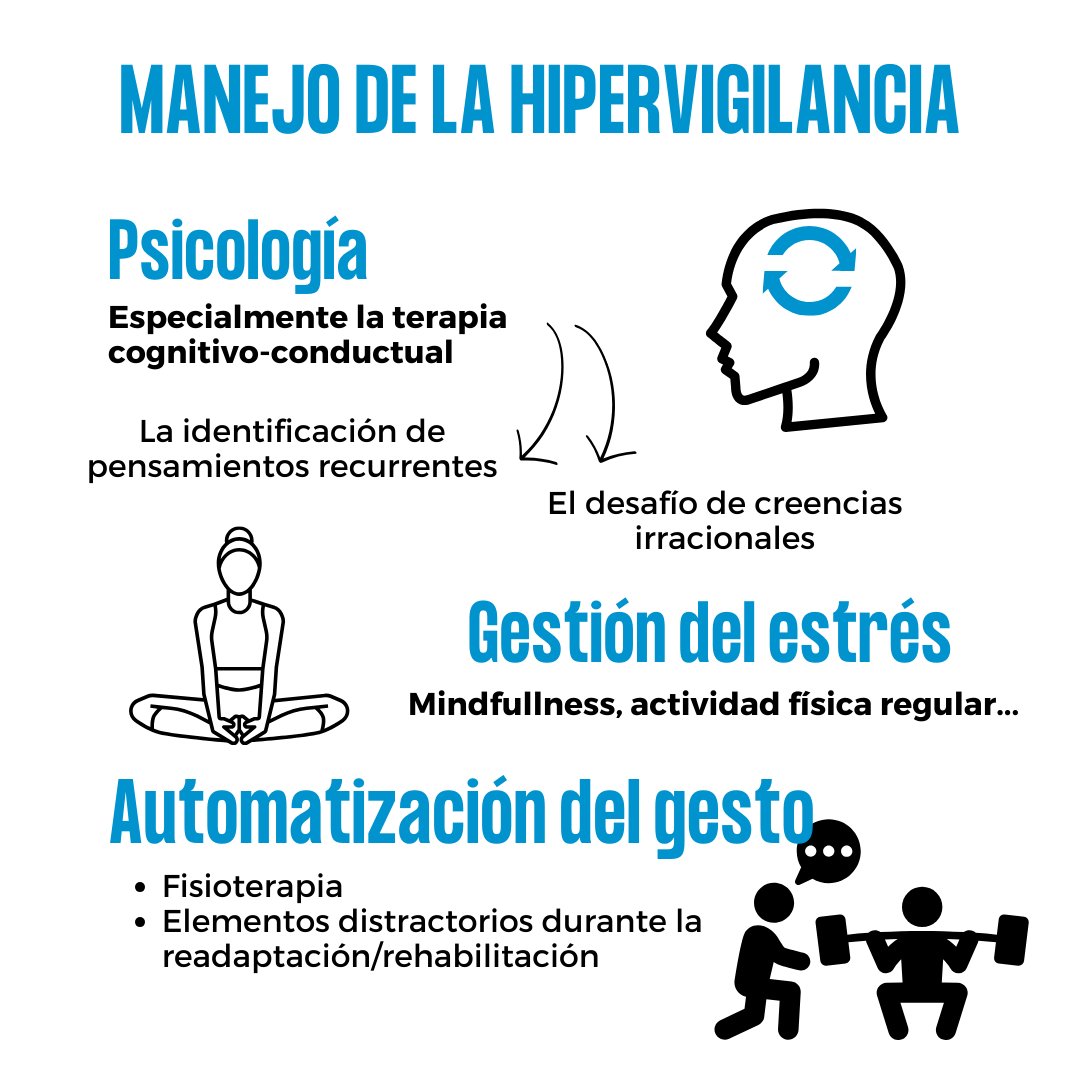 MANEJO DE LA HIPERVIGILANCIA

Psicología

Especialmente la terapia cognitivo-conductual

La identificación de pensamientos recurrentes

El desafío de creencias irracionales

Gestión del estrés

Mindfullness, actividad física regular...

Automatización del gesto

• Fisioterapia
• Elementos distractorios durante la readaptación/rehabilitación